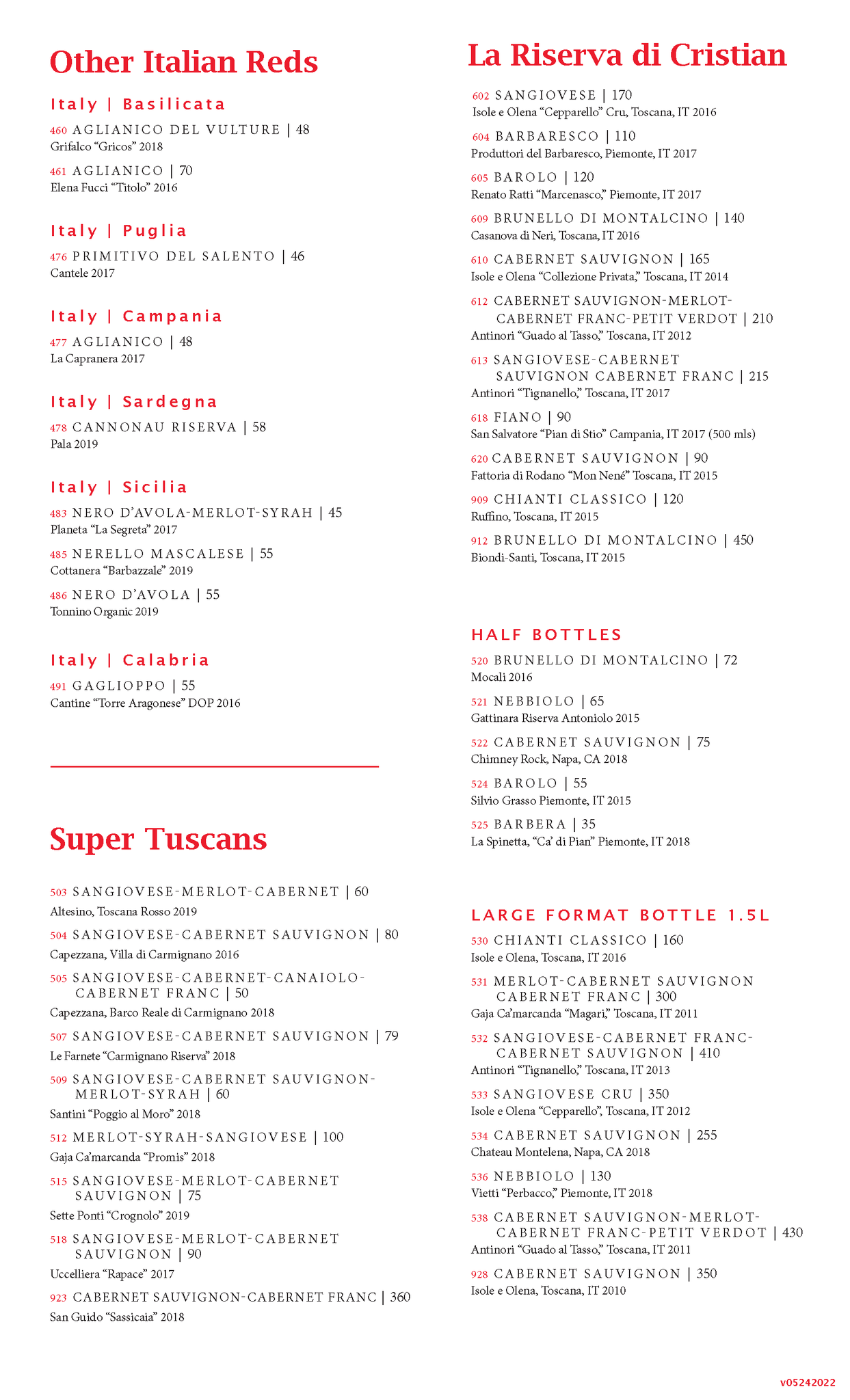 Other Italian Reds

Italy | Basilicata

460 AGLIANICO DEL VULTURE | 48
Grifalco “Gricos” 2018

461 AGLIANICO | 70
Elena Fucci “Titolo” 2016

Italy | Puglia

476 PRIMITIVO DEL SALENTO | 46
Cantele 2017

Italy | Campania

477 AGLIANICO | 48
La Capranera 2017

Italy | Sardegna

478 CANNONAU RISERVA | 58
Pala 2019

Italy | Sicilia

483 NERO D’AVOLA-MERLOT-SYRAH | 45
Planeta “La Segreta” 2017

485 NERELLO MASCALESE | 55
Cottanera “Barbazzale” 2019

486 NERO D’AVOLA | 55
Tonnino Organic 2019

Italy | Calabria

491 GAGLIOPPO | 55
Cantine “Torre Aragonese” DOP 2016

Super Tuscans

503 SANGIOVESE-MERLOT-CABERNET | 60
Altesino, Toscana Rosso 2019

504 SANGIOVESE-CABERNET SAUVIGNON | 80
Capezzana, Villa di Carmignano 2016

505 SANGIOVESE-CABERNET-CANAIOLO-CABERNET FRANC | 50
Capezzana, Barco Reale di Carmignano 2018

507 SANGIOVESE-CABERNET SAUVIGNON | 79
Le Farnete “Carmignano Riserva” 2018

509 SANGIOVESE-CABERNET SAUVIGNON-MERLOT-SYRAH | 60
Santini “Poggio al Moro” 2018

512 MERLOT-SYRAH-SANGIOVESE | 100
Gaja Ca’marcanda “Promis” 2018

515 SANGIOVESE-MERLOT-CABERNET SAUVIGNON | 75
Sette Ponti “Crognolo” 2019

518 SANGIOVESE-MERLOT-CABERNET SAUVIGNON | 90
Uccelliera “Rapace” 2017

923 CABERNET SAUVIGNON-CABERNET FRANC | 360
San Guido “Sassicaia” 2018

La Riserva di Cristian

602 SANGIOVESE | 170
Isole e Olena “Cepparello” Cru, Toscana, IT 2016

604 BARBARESCO | 110
Produttori del Barbaresco, Piemonte, IT 2017

605 BAROLO | 120
Renato Ratti “Marcenasco,” Piemonte, IT 2017

609 BRUNELLO DI MONTALCINO | 140
Casanova di Neri, Toscana, IT 2016

610 CABERNET SAUVIGNON | 165
Isole e Olena “Collezione Privata,” Toscana, IT 2014

612 CABERNET SAUVIGNON-MERLOT-CABERNET FRANC-PETIT VERDOT | 210
Antinori “Guado al Tasso,” Toscana, IT 2012

613 SANGIOVESE-CABERNET SAUVIGNON CABERNET FRANC | 215
Antinori “Tignanello,” Toscana, IT 2017

618 FIANO | 90
San Salvatore “Pian di Stio” Campania, IT 2017 (500 mls)

620 CABERNET SAUVIGNON | 90
Fattoria di Rodano “Mon Nené” Toscana, IT 2015

909 CHIANTI CLASSICO | 120
Ruffino, Toscana, IT 2015

912 BRUNELLO DI MONTALCINO | 450
Biondi-Santi, Toscana, IT 2015

HALF BOTTLES

520 BRUNELLO DI MONTALCINO | 72
Mocali 2016

521 NEBBIOLO | 65
Gattinara Riserva Antoniolo 2015

522 CABERNET SAUVIGNON | 75
Chimney Rock, Napa, CA 2018

524 BAROLO | 55
Silvio Grasso Piemonte, IT 2015

525 BARBERA | 35
La Spinetta, “Ca’ di Pian” Piemonte, IT 2018

LARGE FORMAT BOTTLE 1.5L

530 CHIANTI CLASSICO | 160
Isole e Olena, Toscana, IT 2016

531 MERLOT-CABERNET SAUVIGNON CABERNET FRANC | 300
Gaja Ca’marcanda “Magari,” Toscana, IT 2011

532 SANGIOVESE-CABERNET FRANC-CABERNET SAUVIGNON | 410
Antinori “Tignanello,” Toscana, IT 2013

533 SANGIOVESE CRU | 350
Isole e Olena “Cepparello”, Toscana, IT 2012

534 CABERNET SAUVIGNON | 255
Chateau Montelena, Napa, CA 2018

536 NEBBIOLO | 130
Vietti “Perbacco,” Piemonte, IT 2018

538 CABERNET SAUVIGNON-MERLOT-CABERNET FRANC-PETIT VERDOT | 430
Antinori “Guado al Tasso,” Toscana, IT 2011

928 CABERNET SAUVIGNON | 350
Isole e Olena, Toscana, IT 2010

v05242022